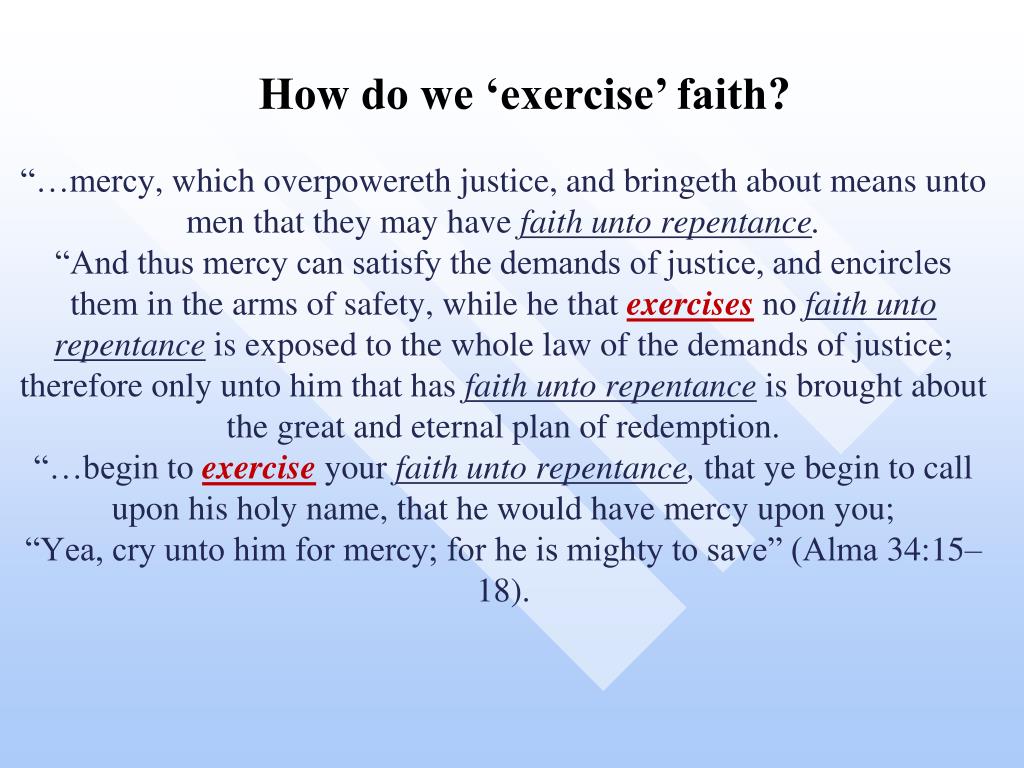 How do we ‘exercise’ faith?

“…mercy, which overpowereth justice, and bringeth about means unto men that they may have faith unto repentance.
“And thus mercy can satisfy the demands of justice, and encircles them in the arms of safety, while he that exercises no faith unto repentance is exposed to the whole law of the demands of justice; therefore only unto him that has faith unto repentance is brought about the great and eternal plan of redemption.
“…begin to exercise your faith unto repentance, that ye begin to call upon his holy name, that he would have mercy upon you;
“Yea, cry unto him for mercy; for he is mighty to save” (Alma 34:15–18).